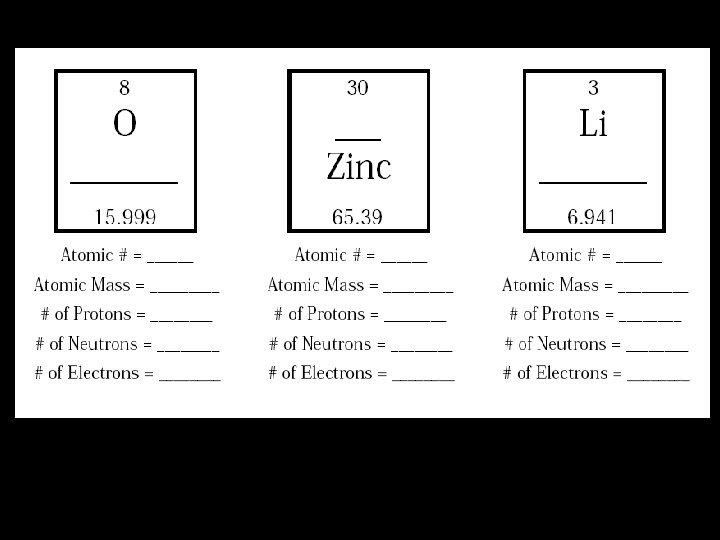 8
O
____
15.999

Atomic # = ____
Atomic Mass = ____
# of Protons = ____
# of Neutrons = ____
# of Electrons = ____

30
____
Zinc
65.39

Atomic # = ____
Atomic Mass = ____
# of Protons = ____
# of Neutrons = ____
# of Electrons = ____

3
Li
____
6.941

Atomic # = ____
Atomic Mass = ____
# of Protons = ____
# of Neutrons = ____
# of Electrons = ____